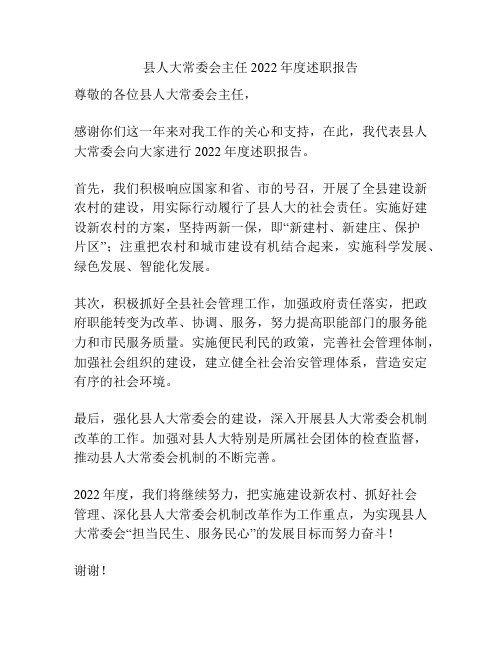 县人大常委会主任 2022 年度述职报告

尊敬的各位县人大常委会主任，

感谢你们这一年来对我工作的关心和支持，在此，我代表县人大常委会向大家进行 2022 年度述职报告。

首先，我们积极响应国家和省、市的号召，开展了全县建设新农村的建设，用实际行动履行了县人大的社会责任。实施好建设新农村的方案，坚持两新一保，即“新建村、新建庄、保护片区”；注重把农村和城市建设有机结合起来，实施科学发展、绿色发展、智能化发展。

其次，积极抓好全县社会管理工作，加强政府责任落实，把政府职能转变为改革、协调、服务，努力提高职能部门的服务能力和市民服务质量。实施便民利民的政策，完善社会管理体制，加强社会组织的建设，建立健全社会治安管理体系，营造安定有序的社会环境。

最后，强化县人大常委会的建设，深入开展县人大常委会机制改革的工作。加强对县人大特别是所属社会团体的检查监督，推动县人大常委会机制的不断完善。

2022 年度，我们将继续努力，把实施建设新农村、抓好社会管理、深化县人大常委会机制改革作为工作重点，为实现县人大常委会“担当民生、服务民心”的发展目标而努力奋斗！

谢谢！